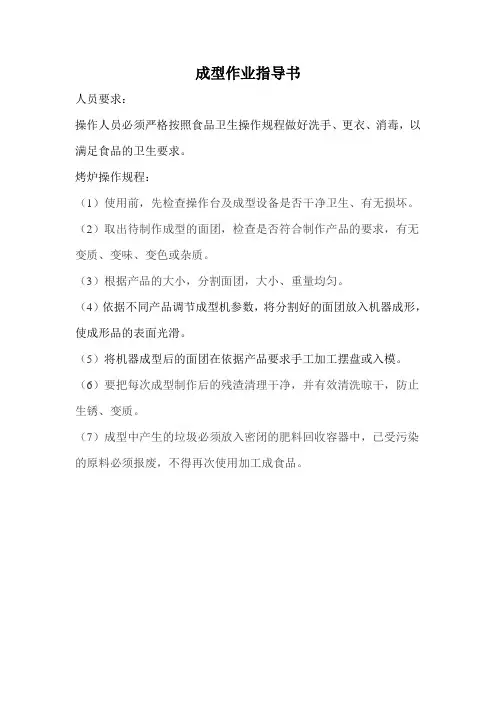 成型作业指导书

人员要求：

操作人员必须严格按照食品卫生操作规程做好洗手、更衣、消毒，以满足食品的卫生要求。

烤炉操作规程：

（1）使用前，先检查操作台及成型设备是否干净卫生、有无损坏。

（2）取出待制作成型的面团，检查是否符合制作产品的要求，有无变质、变味、变色或杂质。

（3）根据产品的大小，分割面团，大小、重量均匀。

（4）依据不同产品调节成型机参数，将分割好的面团放入机器成形，使成形品的表面光滑。

（5）将机器成型后的面团在依据产品要求手工加工摆盘或入模。

（6）要把每次成型制作后的残渣清理干净，并有效清洗晾干，防止生锈、变质。

（7）成型中产生的垃圾必须放入密闭的肥料回收容器中，已受污染的原料必须报废，不得再次使用加工成食品。